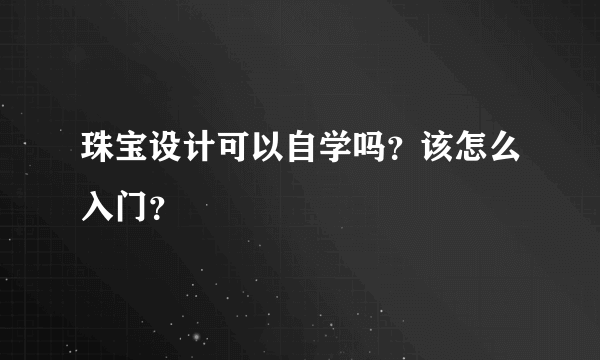 珠宝设计可以自学吗？该怎么入门？